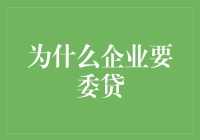 为什么企业要委贷